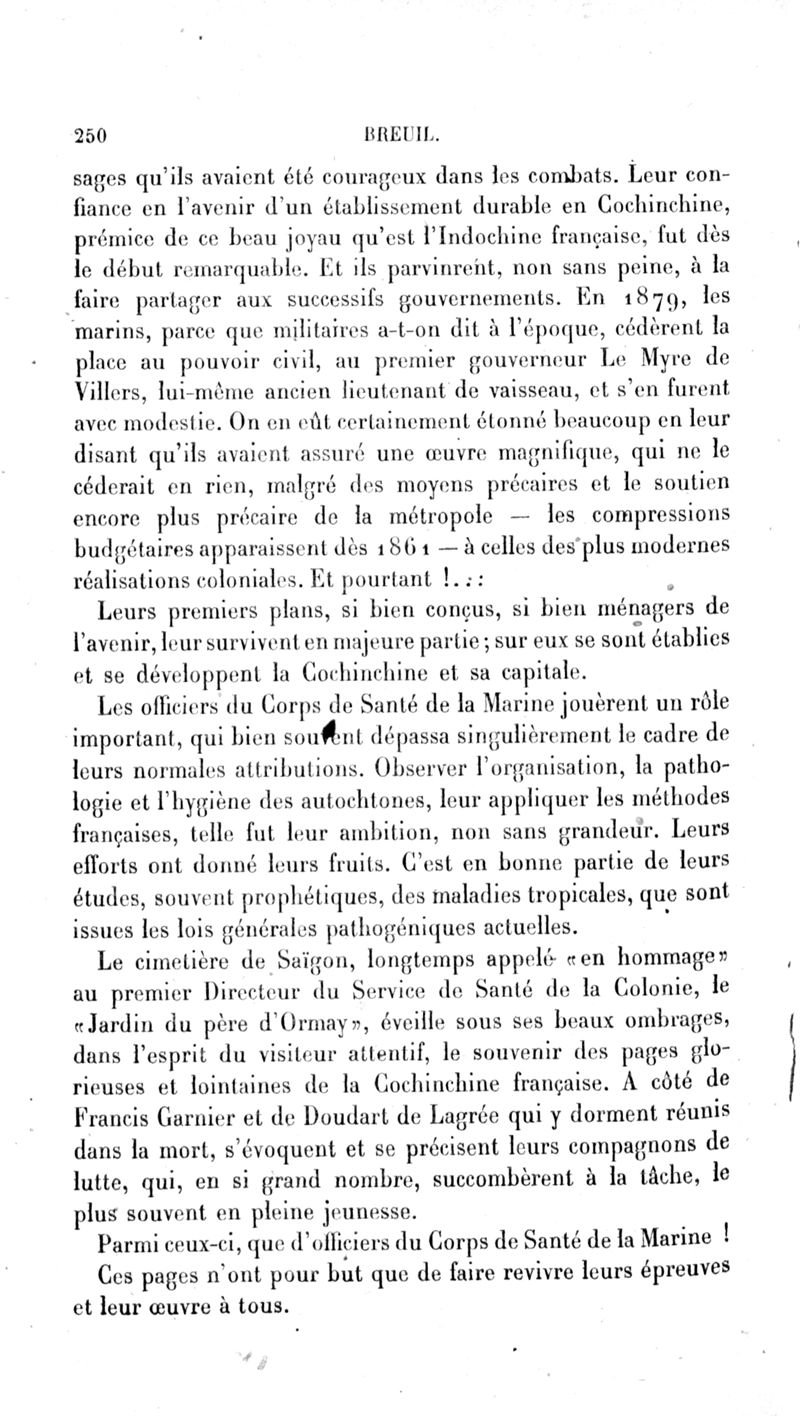 250 BREUIL.

sages qu'ils avaient été courageux dans les combats. Leur confiance en l'avenir d'un établissement durable en Cochinchine, prémice de ce beau joyau qu'est l'Indochine française, fut dès le début remarquable. Et ils parvinrent, non sans peine, à la faire partager aux successifs gouvernements. En 1879, les marins, parce que militaires a-t-on dit à l'époque, cédèrent la place au pouvoir civil, au premier gouverneur Le Myre de Villers, lui-même ancien lieutenant de vaisseau, et s'en furent avec modestie. On en eût certainement étonné beaucoup en leur disant qu'ils avaient assuré une œuvre magnifique, qui ne le céderait en rien, malgré des moyens précaires et le soutien encore plus précaire de la métropole — les compressions budgétaires apparaissent dès 1861 — à celles des plus modernes réalisations coloniales. Et pourtant !...

Leurs premiers plans, si bien conçus, si bien ménagers de l'avenir, leur survivent en majeure partie ; sur eux se sont établies et se développent la Cochinchine et sa capitale.

Les officiers du Corps de Santé de la Marine jouèrent un rôle important, qui bien souvent dépassa singulièrement le cadre de leurs normales attributions. Observer l'organisation, la pathologie et l'hygiène des autochtones, leur appliquer les méthodes françaises, telle fut leur ambition, non sans grandeur. Leurs efforts ont donné leurs fruits. C'est en bonne partie de leurs études, souvent prophétiques, des maladies tropicales, que sont issues les lois générales pathogéniques actuelles.

Le cimetière de Saïgon, longtemps appelé «en hommage» au premier Directeur du Service de Santé de la Colonie, le «Jardin du père d'Ormay», éveille sous ses beaux ombrages, dans l'esprit du visiteur attentif, le souvenir des pages glorieuses et lointaines de la Cochinchine française. A côté de Francis Garnier et de Doudart de Lagrée qui y dorment réunis dans la mort, s'évoquent et se précisent leurs compagnons de lutte, qui, en si grand nombre, succombèrent à la tâche, le plus souvent en pleine jeunesse.

Parmi ceux-ci, que d'officiers du Corps de Santé de la Marine !

Ces pages n'ont pour but que de faire revivre leurs épreuves et leur œuvre à tous.